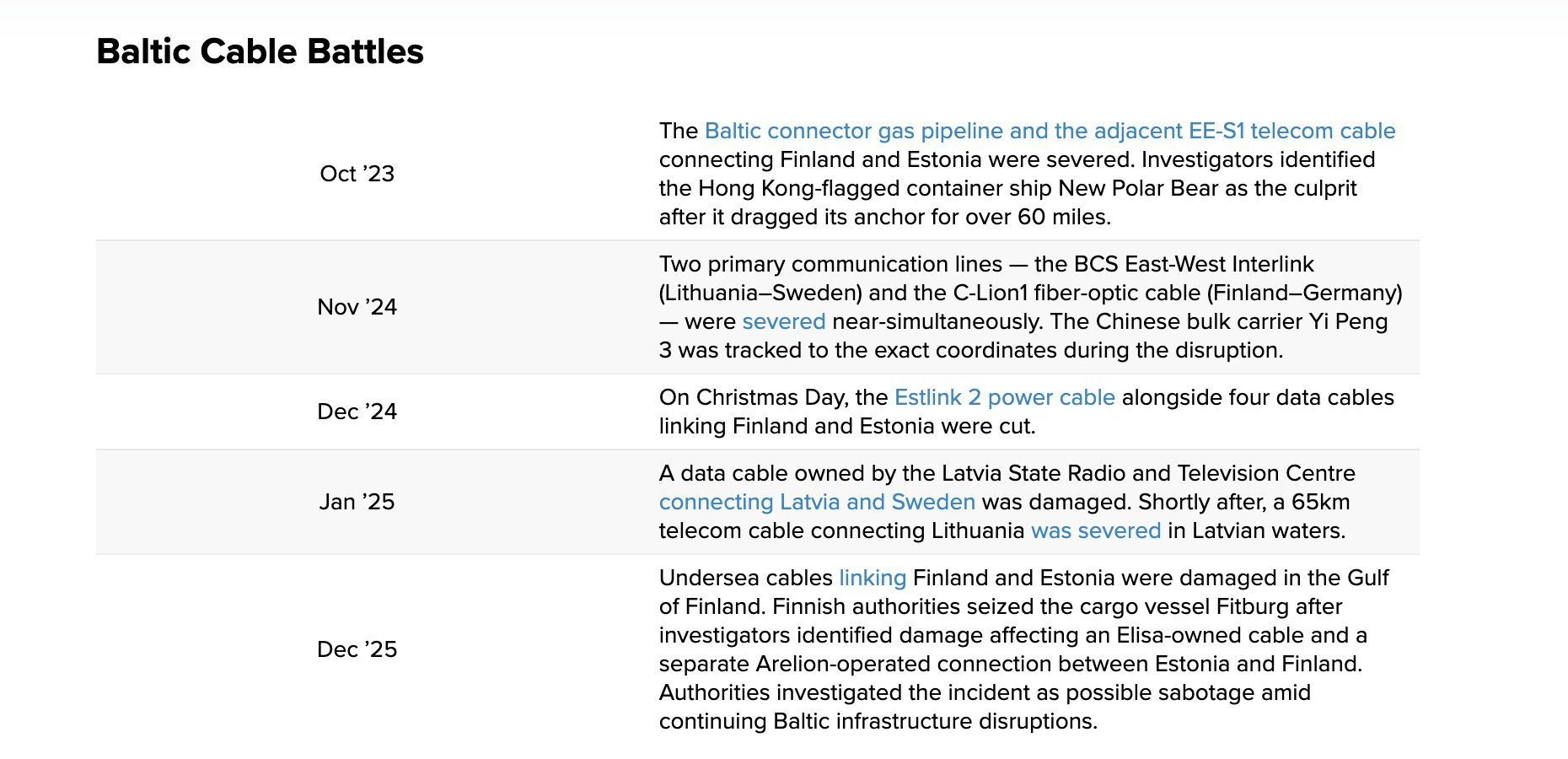 Baltic Cable Battles

| | |
|---|---|
| Oct ’23 | The Baltic connector gas pipeline and the adjacent EE-S1 telecom cable connecting Finland and Estonia were severed. Investigators identified the Hong Kong-flagged container ship New Polar Bear as the culprit after it dragged its anchor for over 60 miles. |
| Nov ’24 | Two primary communication lines — the BCS East-West Interlink (Lithuania–Sweden) and the C-Lion1 fiber-optic cable (Finland–Germany) — were severed near-simultaneously. The Chinese bulk carrier Yi Peng 3 was tracked to the exact coordinates during the disruption. |
| Dec ’24 | On Christmas Day, the Estlink 2 power cable alongside four data cables linking Finland and Estonia were cut. |
| Jan ’25 | A data cable owned by the Latvia State Radio and Television Centre connecting Latvia and Sweden was damaged. Shortly after, a 65km telecom cable connecting Lithuania was severed in Latvian waters. |
| Dec ’25 | Undersea cables linking Finland and Estonia were damaged in the Gulf of Finland. Finnish authorities seized the cargo vessel Fitburg after investigators identified damage affecting an Elisa-owned cable and a separate Arelion-operated connection between Estonia and Finland. Authorities investigated the incident as possible sabotage amid continuing Baltic infrastructure disruptions. |